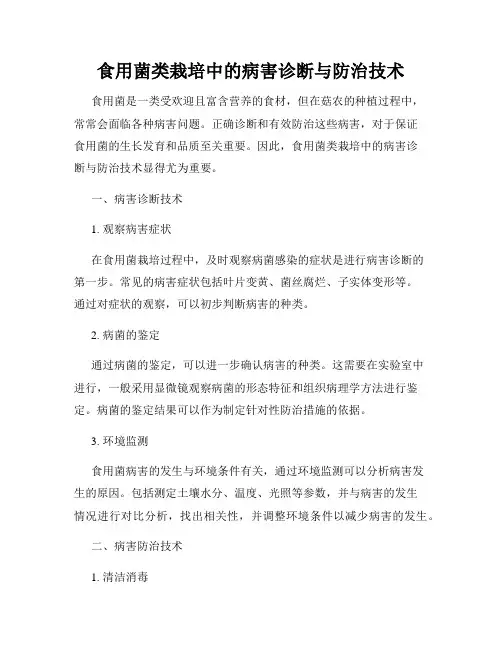 食用菌类栽培中的病害诊断与防治技术

食用菌是一类受欢迎且富含营养的食材，但在菇农的种植过程中，常常会面临各种病害问题。正确诊断和有效防治这些病害，对于保证食用菌的生长发育和品质至关重要。因此，食用菌类栽培中的病害诊断与防治技术显得尤为重要。

一、病害诊断技术

1. 观察病害症状

在食用菌栽培过程中，及时观察病菌感染的症状是进行病害诊断的第一步。常见的病害症状包括叶片变黄、菌丝腐烂、子实体变形等。通过对症状的观察，可以初步判断病害的种类。

2. 病菌的鉴定

通过病菌的鉴定，可以进一步确认病害的种类。这需要在实验室中进行，一般采用显微镜观察病菌的形态特征和组织病理学方法进行鉴定。病菌的鉴定结果可以作为制定针对性防治措施的依据。

3. 环境监测

食用菌病害的发生与环境条件有关，通过环境监测可以分析病害发生的原因。包括测定土壤水分、温度、光照等参数，并与病害的发生情况进行对比分析，找出相关性，并调整环境条件以减少病害的发生。

二、病害防治技术

1. 清洁消毒